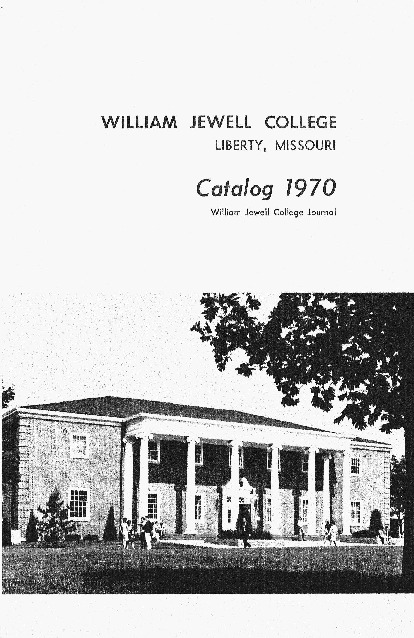 WILLIAM JEWELL COLLEGE
LIBERTY, MISSOURI

Catalog 1970

William Jewell College Journal